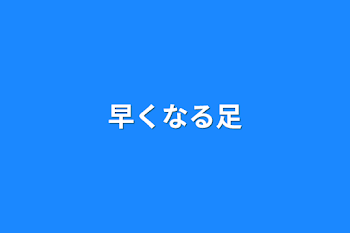 早くなる足